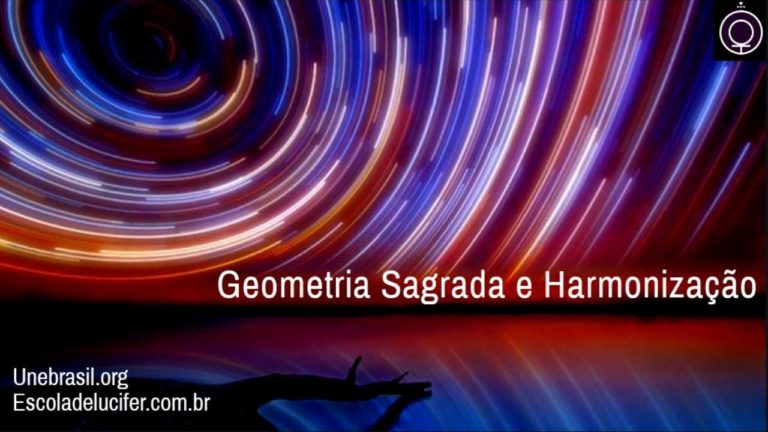 Geometria Sagrada e Harmonização

Unebrasil.org
Escoladelucifer.com.br